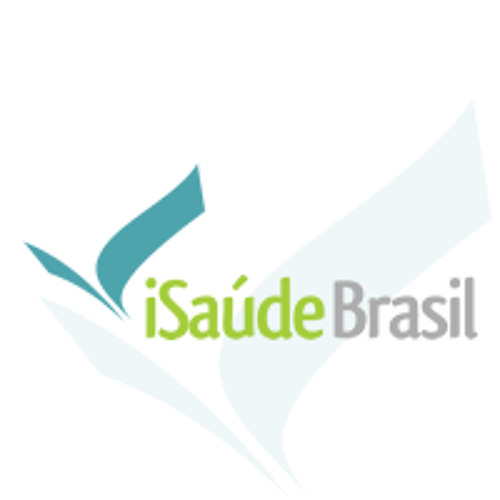 iSaúdeBrasil